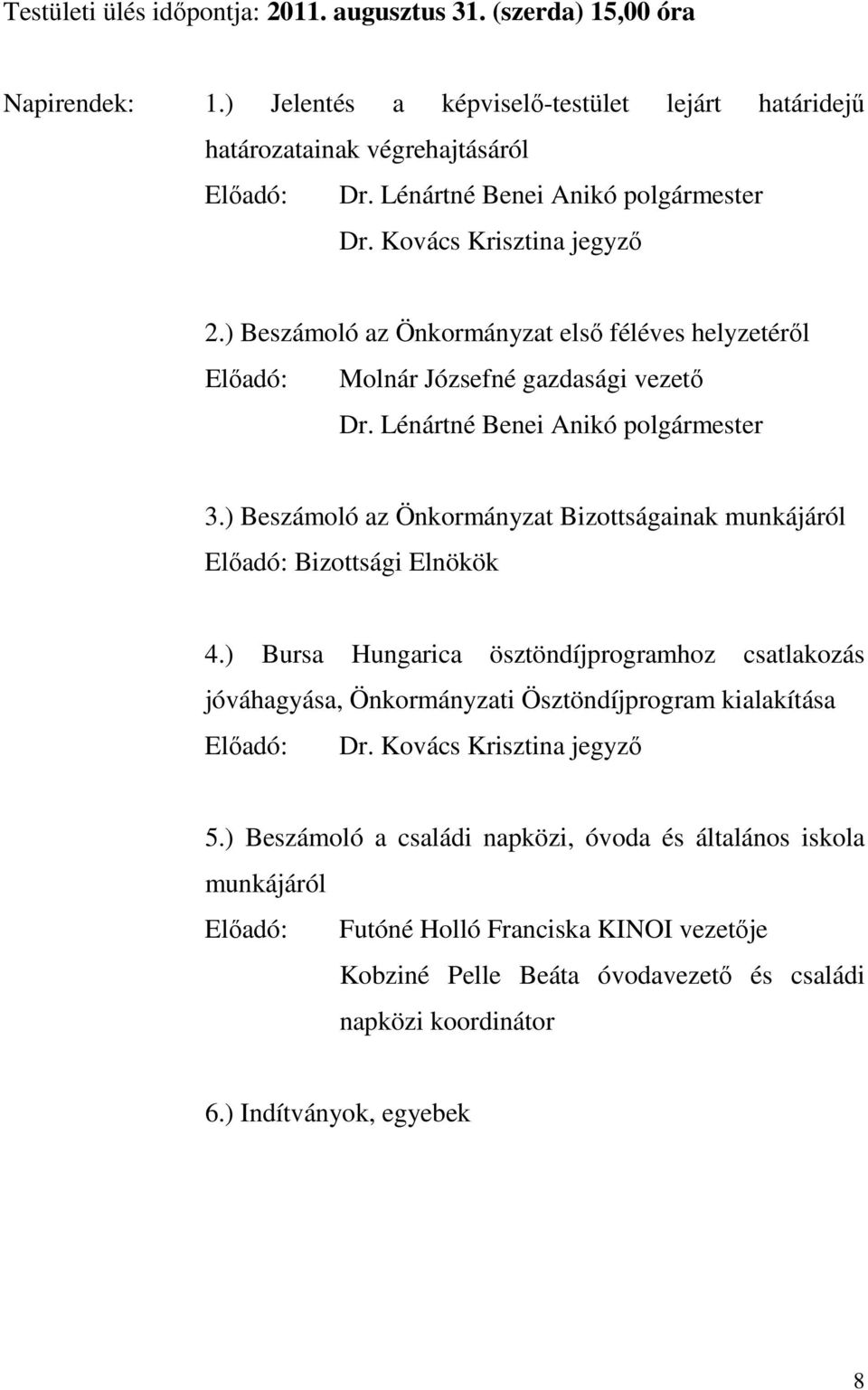 Testületi ülés időpontja: 2011. augusztus 31. (szerda) 15,00 óra

Napirendek: 1.) Jelentés a képviselő-testület lejárt határidejű határozatainak végrehajtásáról
Előadó: Dr. Lénártné Benei Anikó polgármester
Dr. Kovács Krisztina jegyző

2.) Beszámoló az Önkormányzat első féléves helyzetéről
Előadó: Molnár Józsefné gazdasági vezető
Dr. Lénártné Benei Anikó polgármester

3.) Beszámoló az Önkormányzat Bizottságainak munkájáról
Előadó: Bizottsági Elnökök

4.) Bursa Hungarica ösztöndíjprogramhoz csatlakozás jóváhagyása, Önkormányzati Ösztöndíjprogram kialakítása
Előadó: Dr. Kovács Krisztina jegyző

5.) Beszámoló a családi napközi, óvoda és általános iskola munkájáról
Előadó: Futóné Holló Franciska KINOI vezetője
Kobziné Pelle Beáta óvodavezető és családi napközi koordinátor

6.) Indítványok, egyebek

8